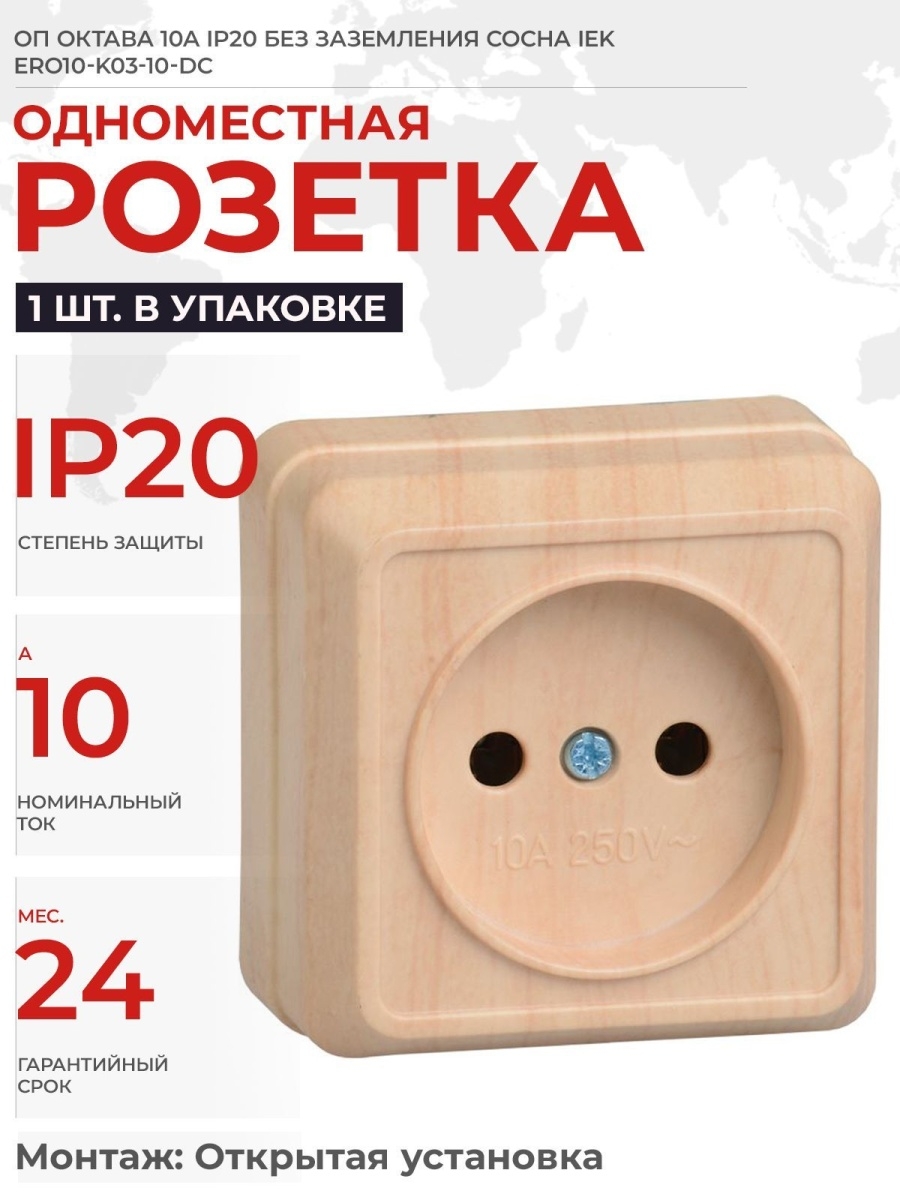 ОП ОКТАВА 10А IP20 БЕЗ ЗАЗЕМЛЕНИЯ СОСНА IEK ERO10-K03-10-DC

ОДНОМЕСТНАЯ
РОЗЕТКА

1 ШТ. В УПАКОВКЕ

IP20
СТЕПЕНЬ ЗАЩИТЫ

А
10
НОМИНАЛЬНЫЙ ТОК

МЕС.
24
ГАРАНТИЙНЫЙ СРОК

10A 250V~

Монтаж: Открытая установка